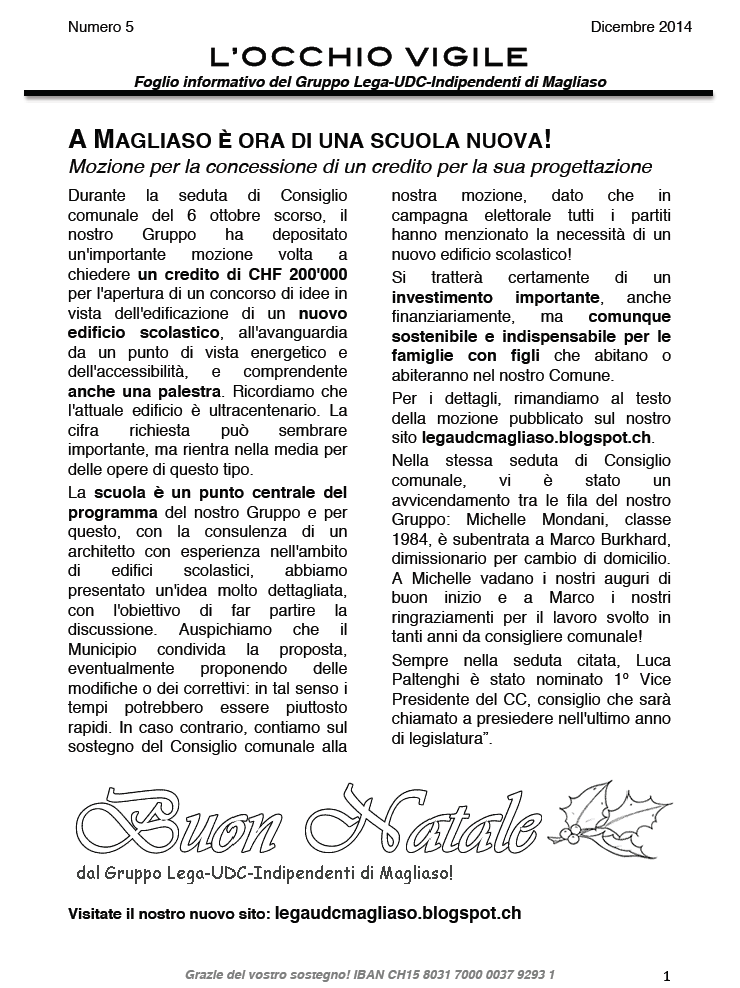 Numero 5

Dicembre 2014

L'OCCHIO VIGILE

Foglio informativo del Gruppo Lega-UDC-Indipendenti di Magliaso

A MAGLIASO È ORA DI UNA SCUOLA NUOVA!

Mozione per la concessione di un credito per la sua progettazione

Durante la seduta di Consiglio comunale del 6 ottobre scorso, il nostro Gruppo ha depositato un'importante mozione volta a chiedere un credito di CHF 200'000 per l'apertura di un concorso di idee in vista dell'edificazione di un nuovo edificio scolastico, all'avanguardia da un punto di vista energetico e dell'accessibilità, e comprendente anche una palestra. Ricordiamo che l'attuale edificio è ultracentenario. La cifra richiesta può sembrare importante, ma rientra nella media per delle opere di questo tipo.

La scuola è un punto centrale del programma del nostro Gruppo e per questo, con la consulenza di un architetto con esperienza nell'ambito di edifici scolastici, abbiamo presentato un'idea molto dettagliata, con l'obiettivo di far partire la discussione. Auspichiamo che il Municipio condivida la proposta, eventualmente proponendo delle modifiche o dei correttivi: in tal senso i tempi potrebbero essere piuttosto rapidi. In caso contrario, contiamo sul sostegno del Consiglio comunale alla nostra mozione, dato che in campagna elettorale tutti i partiti hanno menzionato la necessità di un nuovo edificio scolastico!

Si tratterà certamente di un investimento importante, anche finanziariamente, ma comunque sostenibile e indispensabile per le famiglie con figli che abitano o abiteranno nel nostro Comune.

Per i dettagli, rimandiamo al testo della mozione pubblicato sul nostro sito legaudcmagliaso.blogspot.ch.

Nella stessa seduta di Consiglio comunale, vi è stato un avvicendamento tra le fila del nostro Gruppo: Michelle Mondani, classe 1984, è subentrata a Marco Burkhard, dimissionario per cambio di domicilio. A Michelle vadano i nostri auguri di buon inizio e a Marco i nostri ringraziamenti per il lavoro svolto in tanti anni da consigliere comunale!

Sempre nella seduta citata, Luca Paltenghi è stato nominato 1° Vice Presidente del CC, consiglio che sarà chiamato a presiedere nell'ultimo anno di legislatura".

Buon Natale

dal Gruppo Lega-UDC-Indipendenti di Magliaso!

Visitate il nostro nuovo sito: legaudcmagliaso.blogspot.ch

Grazie del vostro sostegno! IBAN CH15 8031 7000 0037 9293 1

1